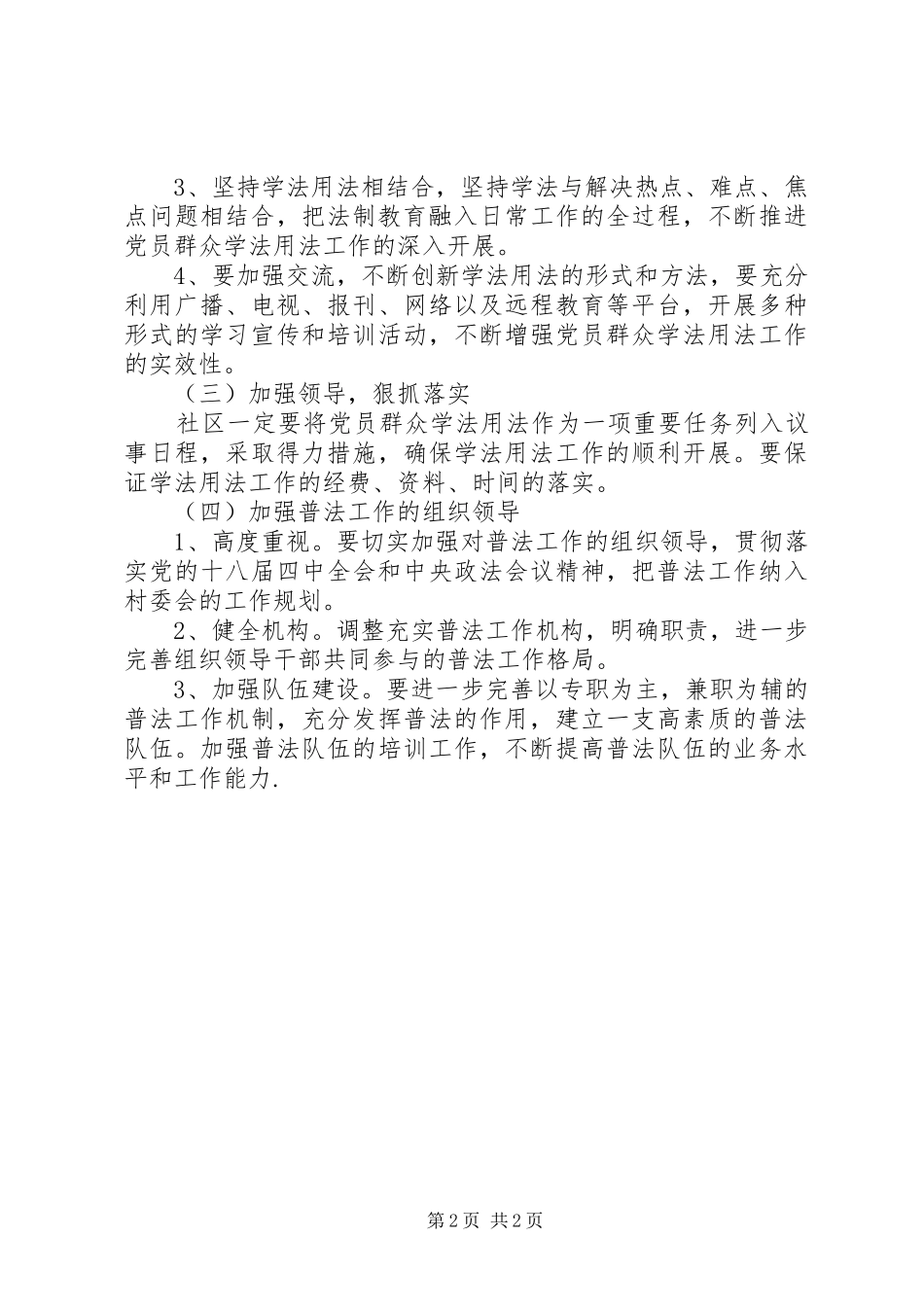 3、坚持学法用法相结合，坚持学法与解决热点、难点、焦点问题相结合，把法制教育融入日常工作的全过程，不断推进党员群众学法用法工作的深入开展。

4、要加强交流，不断创新学法用法的形式和方法，要充分利用广播、电视、报刊、网络以及远程教育等平台，开展多种形式的学习宣传和培训活动，不断增强党员群众学法用法工作的实效性。

（三）加强领导，狠抓落实

社区一定要将党员群众学法用法作为一项重要任务列入议事日程，采取得力措施，确保学法用法工作的顺利开展。要保证学法用法工作的经费、资料、时间的落实。

（四）加强普法工作的组织领导

1、高度重视。要切实加强对普法工作的组织领导，贯彻落实党的十八届四中全会和中央政法会议精神，把普法工作纳入村委会的工作规划。

2、健全机构。调整充实普法工作机构，明确职责，进一步完善组织领导干部共同参与的普法工作格局。

3、加强队伍建设。要进一步完善以专职为主，兼职为辅的普法工作机制，充分发挥普法的作用，建立一支高素质的普法队伍。加强普法队伍的培训工作，不断提高普法队伍的业务水平和工作能力.

第2页 共2页